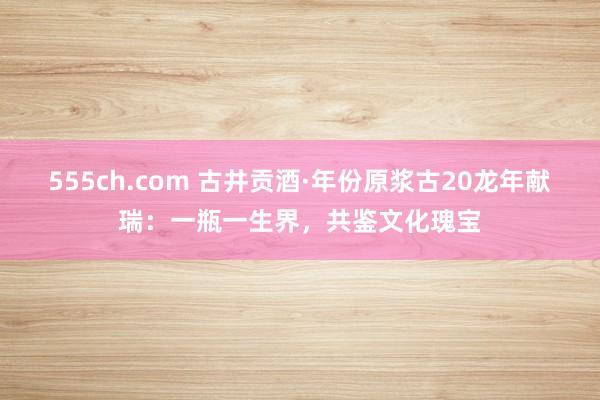 555ch.com 古井贡酒·年份原浆古20龙年献瑞：一瓶一生界，共鉴文化瑰宝